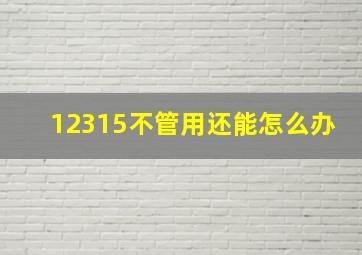 12315不管用还能怎么办